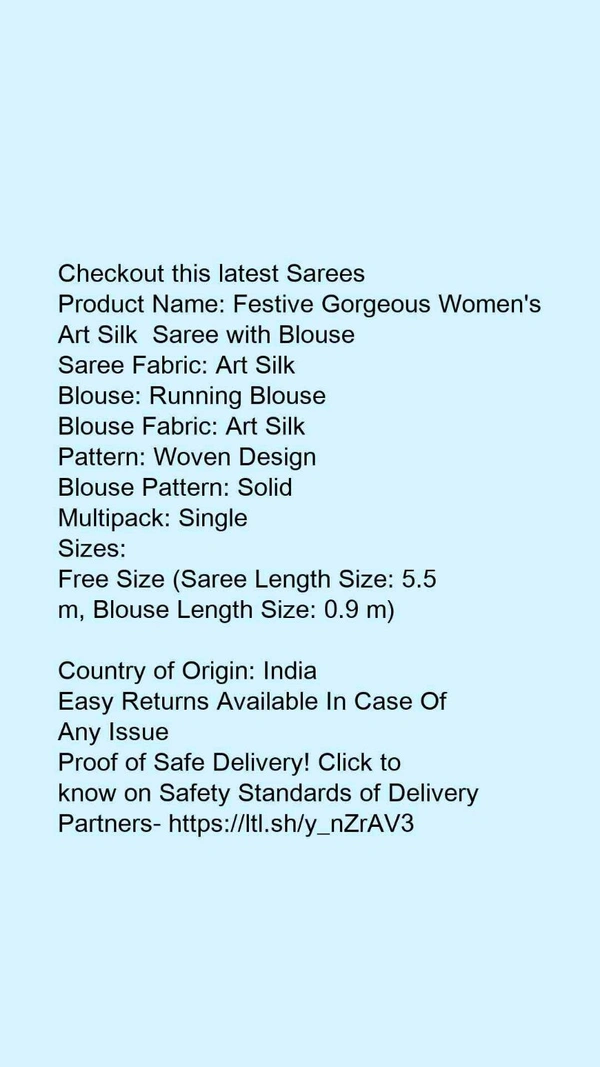 Checkout this latest Sarees
Product Name: Festive Gorgeous Women's Art Silk Saree with Blouse
Saree Fabric: Art Silk
Blouse: Running Blouse
Blouse Fabric: Art Silk
Pattern: Woven Design
Blouse Pattern: Solid
Multipack: Single
Sizes:
Free Size (Saree Length Size: 5.5 m, Blouse Length Size: 0.9 m)

Country of Origin: India
Easy Returns Available In Case Of Any Issue
Proof of Safe Delivery! Click to know on Safety Standards of Delivery Partners- https://ltl.sh/y_nZrAV3